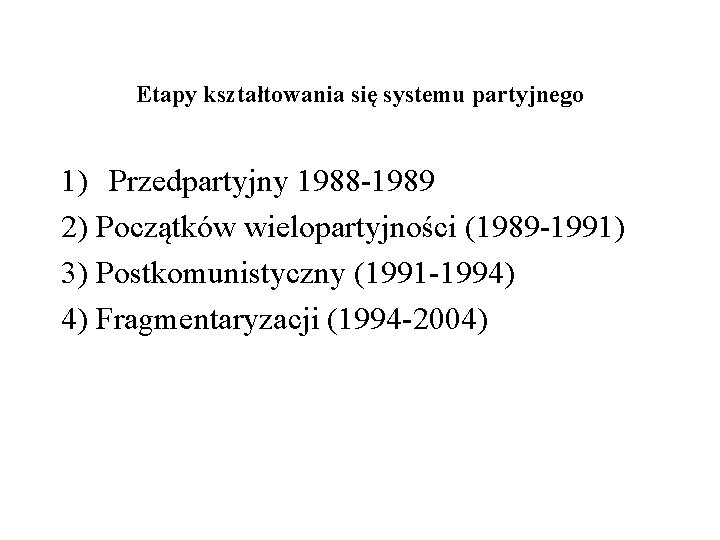 Etapy kształtowania się systemu partyjnego

1) Przedpartyjny 1988-1989
2) Początków wielopartyjności (1989-1991)
3) Postkomunistyczny (1991-1994)
4) Fragmentaryzacji (1994-2004)